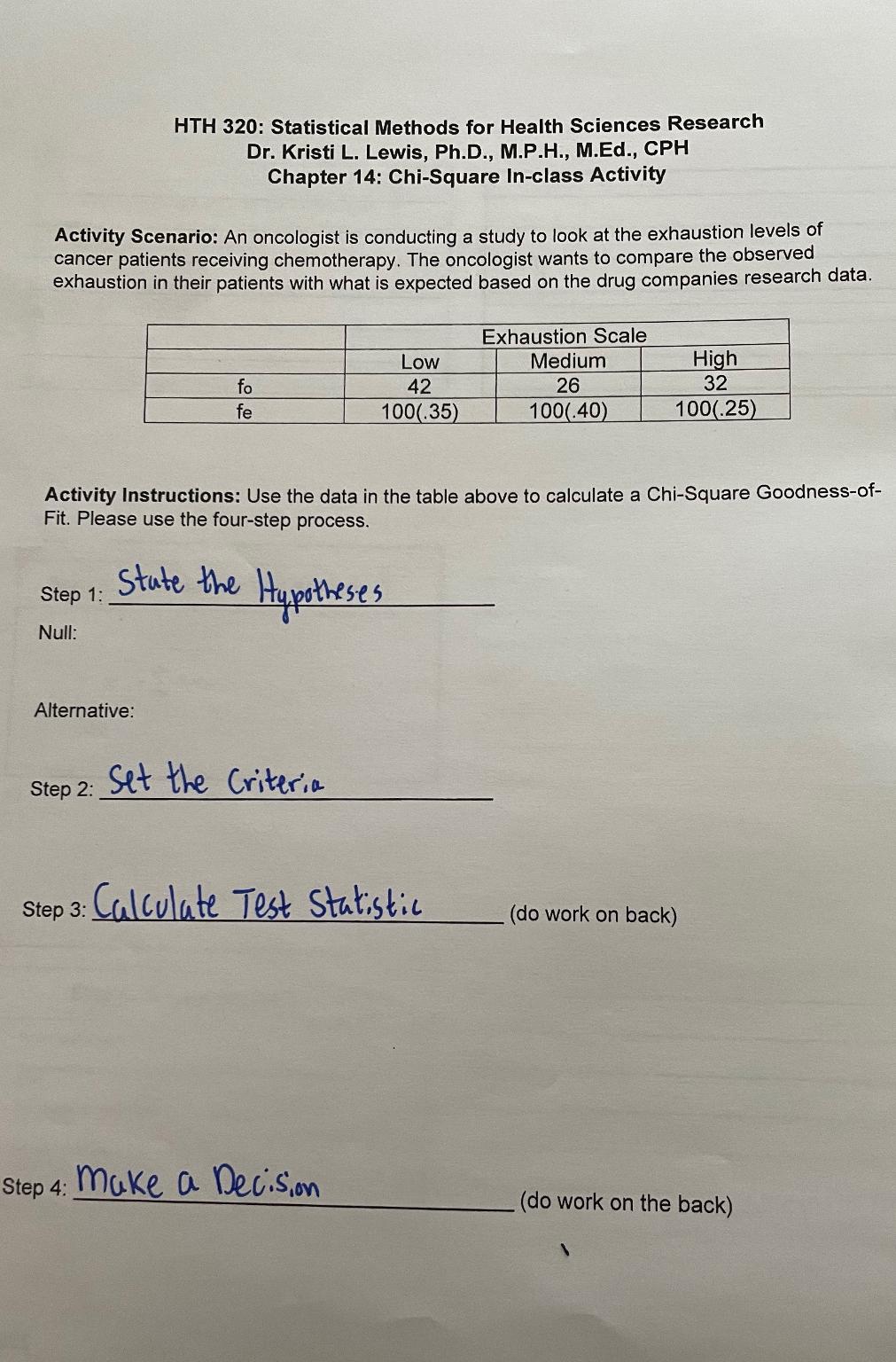 HTH 320: Statistical Methods for Health Sciences Research
Dr. Kristi L. Lewis, Ph.D., M.P.H., M.Ed., CPH
Chapter 14: Chi-Square In-class Activity

Activity Scenario: An oncologist is conducting a study to look at the exhaustion levels of cancer patients receiving chemotherapy. The oncologist wants to compare the observed exhaustion in their patients with what is expected based on the drug companies research data.

| | Exhaustion Scale | | |
|---|---|---|---|
| | Low | Medium | High |
| fo | 42 | 26 | 32 |
| fe | 100(.35) | 100(.40) | 100(.25) |

Activity Instructions: Use the data in the table above to calculate a Chi-Square Goodness-of-Fit. Please use the four-step process.

Step 1: State the Hypotheses
Null:

Alternative:

Step 2: Set the Criteria

Step 3: Calculate Test Statistic (do work on back)

Step 4: Make a Decision (do work on the back)